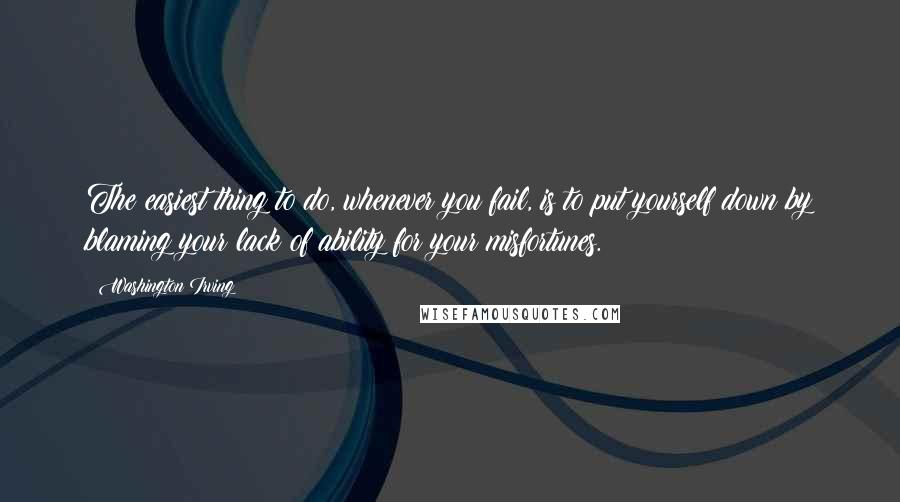 The easiest thing to do, whenever you fail, is to put yourself down by blaming your lack of ability for your misfortunes.

Washington Irving

WISEFAMOUSQUOTES.COM